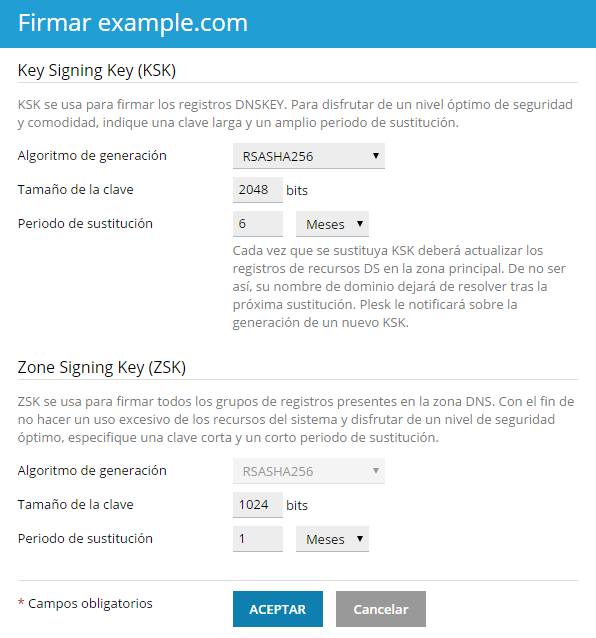 Firmar example.com

Key Signing Key (KSK)

KSK se usa para firmar los registros DNSKEY. Para disfrutar de un nivel óptimo de seguridad y comodidad, indique una clave larga y un amplio periodo de sustitución.

Algoritmo de generación RSASHA256

Tamaño de la clave 2048 bits

Periodo de sustitución 6 Meses

Cada vez que se sustituya KSK deberá actualizar los registros de recursos DS en la zona principal. De no ser así, su nombre de dominio dejará de resolver tras la próxima sustitución. Plesk le notificará sobre la generación de un nuevo KSK.

Zone Signing Key (ZSK)

ZSK se usa para firmar todos los grupos de registros presentes en la zona DNS. Con el fin de no hacer un uso excesivo de los recursos del sistema y disfrutar de un nivel de seguridad óptimo, especifique una clave corta y un corto periodo de sustitución.

Algoritmo de generación RSASHA256

Tamaño de la clave 1024 bits

Periodo de sustitución 1 Meses

* Campos obligatorios

ACEPTAR Cancelar